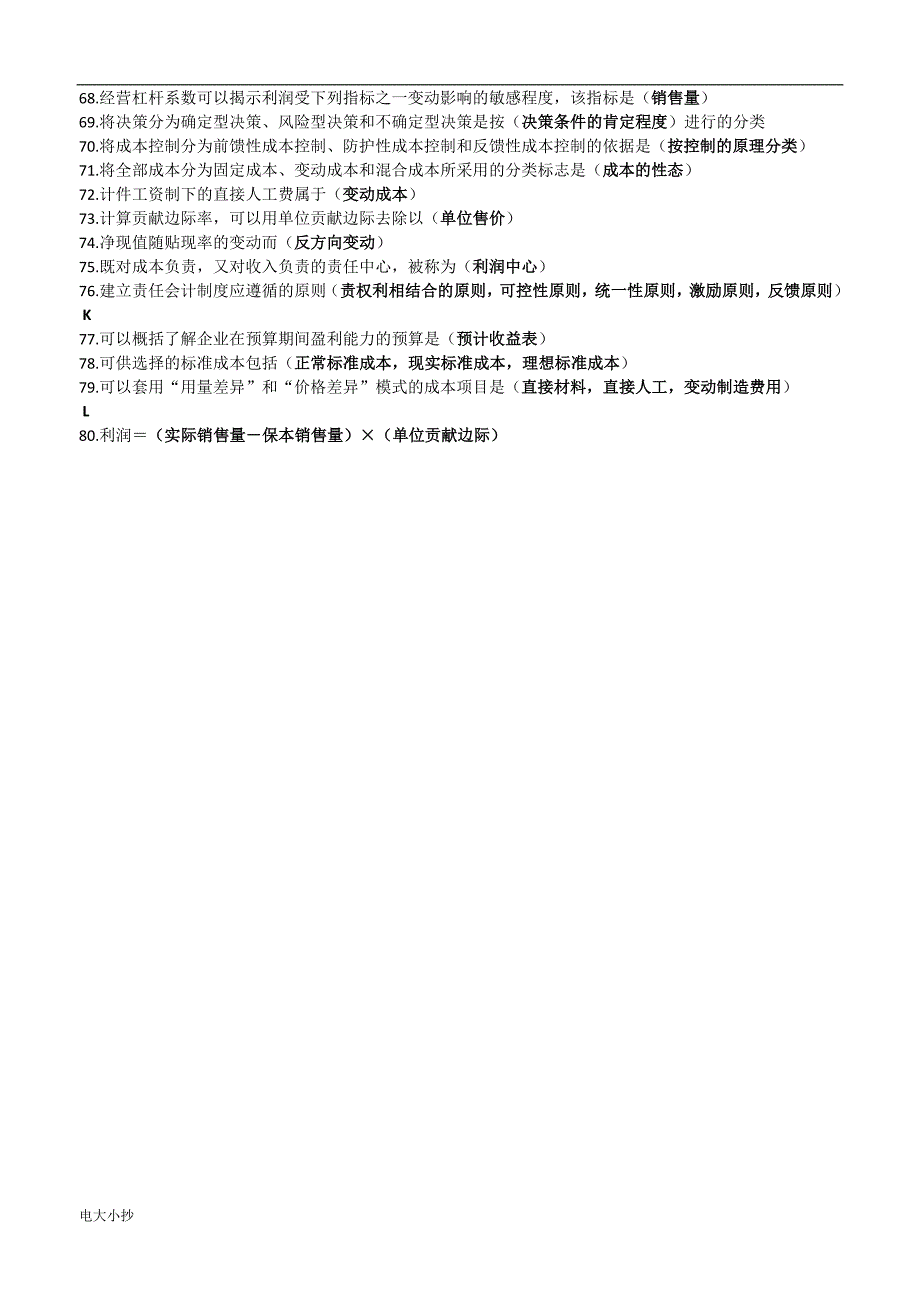 68.经营杠杆系数可以揭示利润受下列指标之一变动影响的敏感程度，该指标是（销售量）
69.将决策分为确定型决策、风险型决策和不确定型决策是按（决策条件的肯定程度）进行的分类
70.将成本控制分为前馈性成本控制、防护性成本控制和反馈性成本控制的依据是（按控制的原理分类）
71.将全部成本分为固定成本、变动成本和混合成本所采用的分类标志是（成本的性态）
72.计件工资制下的直接人工费属于（变动成本）
73.计算贡献边际率，可以用单位贡献边际去除以（单位售价）
74.净现值随贴现率的变动而（反方向变动）
75.既对成本负责，又对收入负责的责任中心，被称为（利润中心）
76.建立责任会计制度应遵循的原则（责权利相结合的原则，可控性原则，统一性原则，激励原则，反馈原则）
K
77.可以概括了解企业在预算期间盈利能力的预算是（预计收益表）
78.可供选择的标准成本包括（正常标准成本，现实标准成本，理想标准成本）
79.可以套用“用量差异”和“价格差异”模式的成本项目是（直接材料，直接人工，变动制造费用）
L
80.利润＝（实际销售量－保本销售量）×（单位贡献边际）

电大小抄